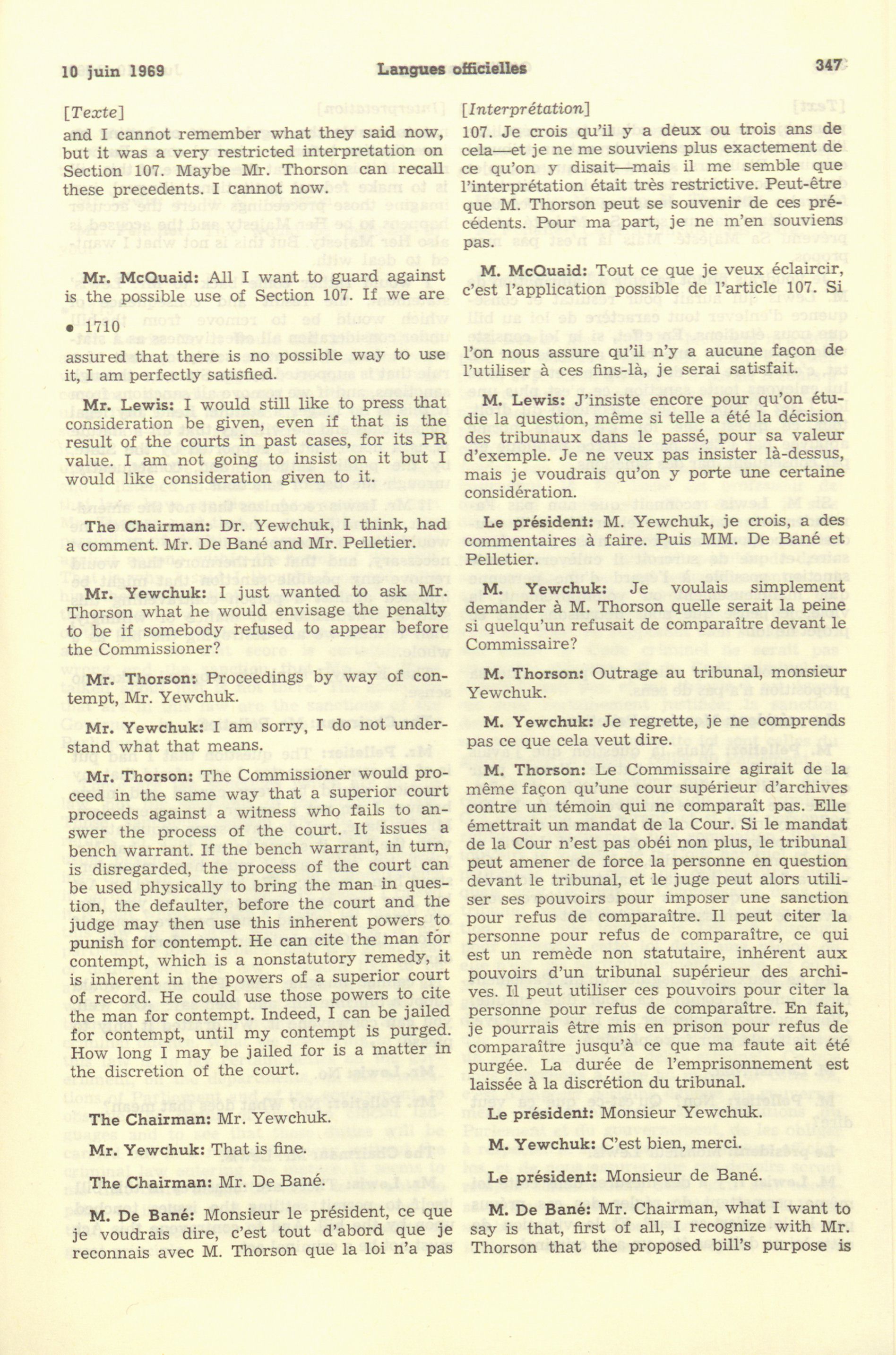 10 juin 1969 Langues officielles 347

[Texte]
and I cannot remember what they said now, but it was a very restricted interpretation on Section 107. Maybe Mr. Thorson can recall these precedents. I cannot now.

Mr. McQuaid: All I want to guard against is the possible use of Section 107. If we are

• 1710

assured that there is no possible way to use it, I am perfectly satisfied.

Mr. Lewis: I would still like to press that consideration be given, even if that is the result of the courts in past cases, for its PR value. I am not going to insist on it but I would like consideration given to it.

The Chairman: Dr. Yewchuk, I think, had a comment. Mr. De Bané and Mr. Pelletier.

Mr. Yewchuk: I just wanted to ask Mr. Thorson what he would envisage the penalty to be if somebody refused to appear before the Commissioner?

Mr. Thorson: Proceedings by way of contempt, Mr. Yewchuk.

Mr. Yewchuk: I am sorry, I do not understand what that means.

Mr. Thorson: The Commissioner would proceed in the same way that a superior court proceeds against a witness who fails to answer the process of the court. It issues a bench warrant. If the bench warrant, in turn, is disregarded, the process of the court can be used physically to bring the man in question, the defaulter, before the court and the judge may then use this inherent powers to punish for contempt. He can cite the man for contempt, which is a nonstatutory remedy, it is inherent in the powers of a superior court of record. He could use those powers to cite the man for contempt. Indeed, I can be jailed for contempt, until my contempt is purged. How long I may be jailed for is a matter in the discretion of the court.

The Chairman: Mr. Yewchuk.

Mr. Yewchuk: That is fine.

The Chairman: Mr. De Bané.

M. De Bané: Monsieur le président, ce que je voudrais dire, c'est tout d'abord que je reconnais avec M. Thorson que la loi n'a pas

[Interprétation]
107. Je crois qu'il y a deux ou trois ans de cela—et je ne me souviens plus exactement de ce qu'on y disait—mais il me semble que l'interprétation était très restrictive. Peut-être que M. Thorson peut se souvenir de ces précédents. Pour ma part, je ne m'en souviens pas.

M. McQuaid: Tout ce que je veux éclaircir, c'est l'application possible de l'article 107. Si

l'on nous assure qu'il n'y a aucune façon de l'utiliser à ces fins-là, je serai satisfait.

M. Lewis: J'insiste encore pour qu'on étudie la question, même si telle a été la décision des tribunaux dans le passé, pour sa valeur d'exemple. Je ne veux pas insister là-dessus, mais je voudrais qu'on y porte une certaine considération.

Le président: M. Yewchuk, je crois, a des commentaires à faire. Puis MM. De Bané et Pelletier.

M. Yewchuk: Je voulais simplement demander à M. Thorson quelle serait la peine si quelqu'un refusait de comparaître devant le Commissaire?

M. Thorson: Outrage au tribunal, monsieur Yewchuk.

M. Yewchuk: Je regrette, je ne comprends pas ce que cela veut dire.

M. Thorson: Le Commissaire agirait de la même façon qu'une cour supérieur d'archives contre un témoin qui ne comparaît pas. Elle émettrait un mandat de la Cour. Si le mandat de la Cour n'est pas obéi non plus, le tribunal peut amener de force la personne en question devant le tribunal, et le juge peut alors utiliser ses pouvoirs pour imposer une sanction pour refus de comparaître. Il peut citer la personne pour refus de comparaître, ce qui est un remède non statutaire, inhérent aux pouvoirs d'un tribunal supérieur des archives. Il peut utiliser ces pouvoirs pour citer la personne pour refus de comparaître. En fait, je pourrais être mis en prison pour refus de comparaître jusqu'à ce que ma faute ait été purgée. La durée de l'emprisonnement est laissée à la discrétion du tribunal.

Le président: Monsieur Yewchuk.

M. Yewchuk: C'est bien, merci.

Le président: Monsieur de Bané.

M. De Bané: Mr. Chairman, what I want to say is that, first of all, I recognize with Mr. Thorson that the proposed bill's purpose is